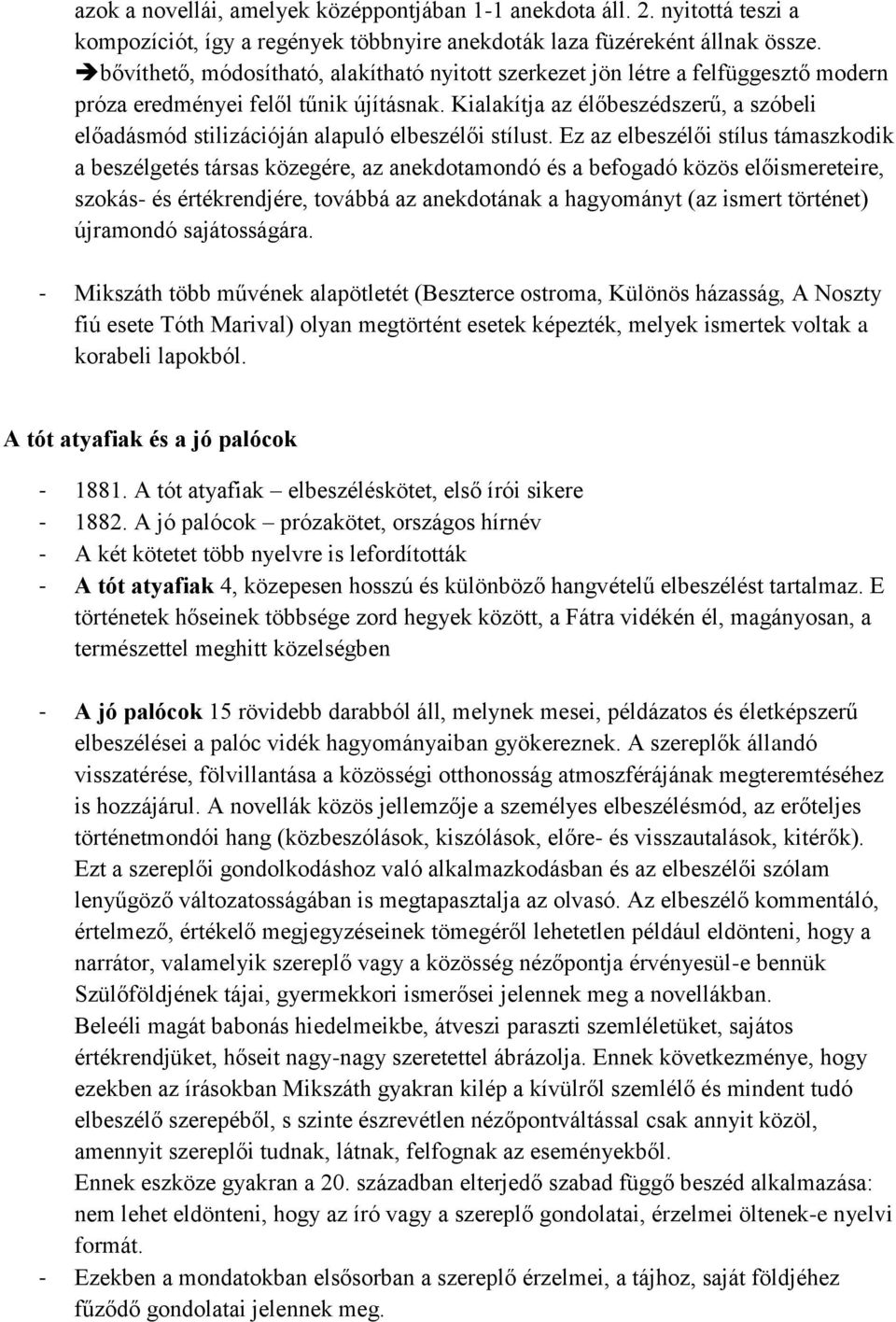 azok a novellái, amelyek középpontjában 1-1 anekdota áll. 2. nyitottá teszi a kompozíciót, így a regények többnyire anekdoták laza füzéreként állnak össze. ➔bővíthető, módosítható, alakítható nyitott szerkezet jön létre a felfüggesztő modern próza eredményei felől tűnik újításnak. Kialakítja az élőbeszédszerű, a szóbeli előadásmód stilizációján alapuló elbeszélői stílust. Ez az elbeszélői stílus támaszkodik a beszélgetés társas közegére, az anekdotamondó és a befogadó közös előismereteire, szokás- és értékrendjére, továbbá az anekdotának a hagyományt (az ismert történet) újramondó sajátosságára.

- Mikszáth több művének alapötletét (Beszterce ostroma, Különös házasság, A Noszty fiú esete Tóth Marival) olyan megtörtént esetek képezték, melyek ismertek voltak a korabeli lapokból.

A tót atyafiak és a jó palócok

- 1881. A tót atyafiak – elbeszéléskötet, első írói sikere
- 1882. A jó palócok – prózakötet, országos hírnév
- A két kötetet több nyelvre is lefordították
- A tót atyafiak 4, közepesen hosszú és különböző hangvételű elbeszélést tartalmaz. E történetek hőseinek többsége zord hegyek között, a Fátra vidékén él, magányosan, a természettel meghitt közelségben

- A jó palócok 15 rövidebb darabból áll, melynek mesei, példázatos és életképszerű elbeszélései a palóc vidék hagyományaiban gyökereznek. A szereplők állandó visszatérése, fölvillantása a közösségi otthonosság atmoszférájának megteremtéséhez is hozzájárul. A novellák közös jellemzője a személyes elbeszélésmód, az erőteljes történetmondói hang (közbeszólások, kiszólások, előre- és visszautalások, kitérők). Ezt a szereplői gondolkodáshoz való alkalmazkodásban és az elbeszélői szólam lenyűgöző változatosságában is megtapasztalja az olvasó. Az elbeszélő kommentáló, értelmező, értékelő megjegyzéseinek tömegéről lehetetlen például eldönteni, hogy a narrátor, valamelyik szereplő vagy a közösség nézőpontja érvényesül-e bennük Szülőföldjének tájai, gyermekkori ismerősei jelennek meg a novellákban.
Beleéli magát babonás hiedelmeikbe, átveszi paraszti szemléletüket, sajátos értékrendjüket, hőseit nagy-nagy szeretettel ábrázolja. Ennek következménye, hogy ezekben az írásokban Mikszáth gyakran kilép a kívülről szemlélő és mindent tudó elbeszélő szerepéből, s szinte észrevétlen nézőpontváltással csak annyit közöl, amennyit szereplői tudnak, látnak, felfognak az eseményekből.
Ennek eszköze gyakran a 20. században elterjedő szabad függő beszéd alkalmazása: nem lehet eldönteni, hogy az író vagy a szereplő gondolatai, érzelmei öltenek-e nyelvi formát.
- Ezekben a mondatokban elsősorban a szereplő érzelmei, a tájhoz, saját földjéhez fűződő gondolatai jelennek meg.